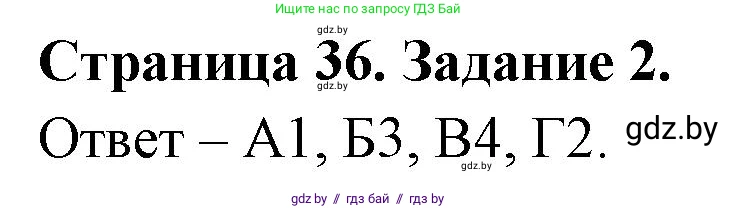 Ищите нас по запросу ГДЗ Бай

gdz.by

Страница 36. Задание 2.

gdz.by

Ответ – А1, Б3, В4, Г2.

gdz.by

gdz.by

gdz by // гдз бай // гдз by